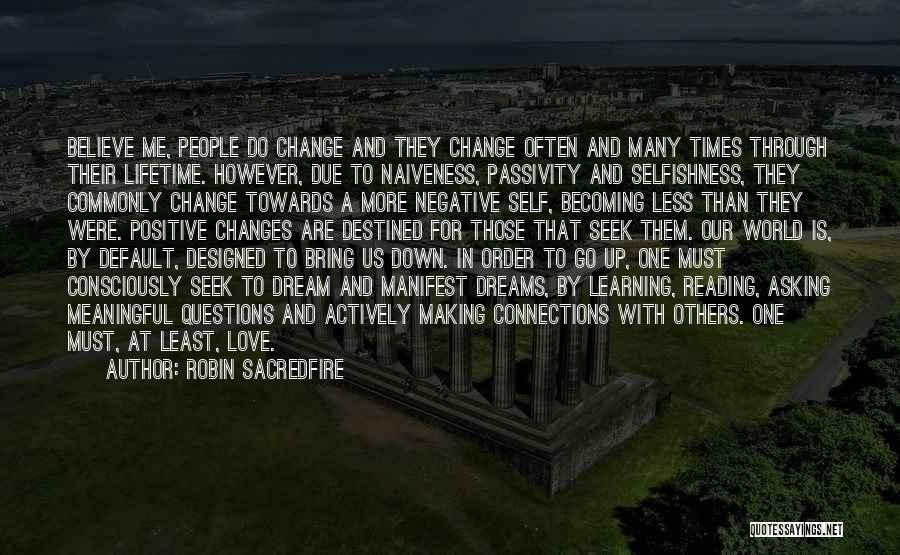 BELIEVE ME, PEOPLE DO CHANGE AND THEY CHANGE OFTEN AND MANY TIMES THROUGH THEIR LIFETIME. HOWEVER, DUE TO NAIVENESS, PASSIVITY AND SELFISHNESS, THEY COMMONLY CHANGE TOWARDS A MORE NEGATIVE SELF, BECOMING LESS THAN THEY WERE. POSITIVE CHANGES ARE DESTINED FOR THOSE THAT SEEK THEM. OUR WORLD IS, BY DEFAULT, DESIGNED TO BRING US DOWN. IN ORDER TO GO UP, ONE MUST CONSCIOUSLY SEEK TO DREAM AND MANIFEST DREAMS, BY LEARNING, READING, ASKING MEANINGFUL QUESTIONS AND ACTIVELY MAKING CONNECTIONS WITH OTHERS. ONE MUST, AT LEAST, LOVE.

AUTHOR: ROBIN SACREDFIRE

QUOTESSAYINGS.NET